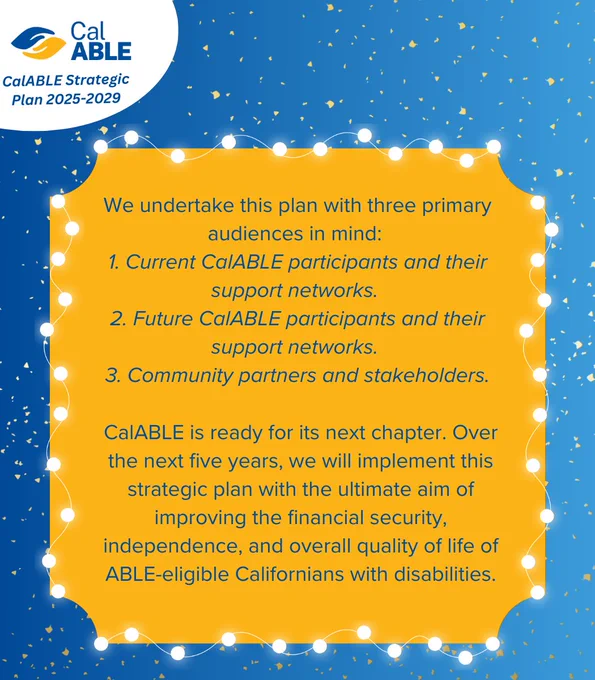 Cal ABLE

CalABLE Strategic Plan 2025-2029

We undertake this plan with three primary audiences in mind:
1. Current CalABLE participants and their support networks.
2. Future CalABLE participants and their support networks.
3. Community partners and stakeholders.

CalABLE is ready for its next chapter. Over the next five years, we will implement this strategic plan with the ultimate aim of improving the financial security, independence, and overall quality of life of ABLE-eligible Californians with disabilities.